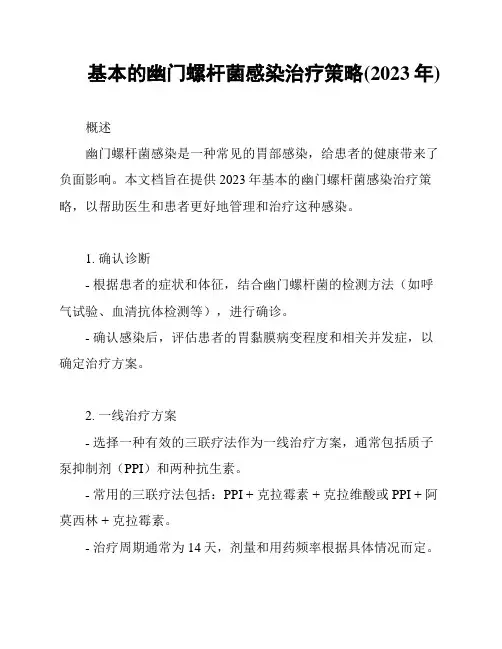 基本的幽门螺杆菌感染治疗策略(2023 年)

概述

幽门螺杆菌感染是一种常见的胃部感染，给患者的健康带来了负面影响。本文档旨在提供 2023 年基本的幽门螺杆菌感染治疗策略，以帮助医生和患者更好地管理和治疗这种感染。

1. 确认诊断

- 根据患者的症状和体征，结合幽门螺杆菌的检测方法（如呼气试验、血清抗体检测等），进行确诊。

- 确认感染后，评估患者的胃黏膜病变程度和相关并发症，以确定治疗方案。

2. 一线治疗方案

- 选择一种有效的三联疗法作为一线治疗方案，通常包括质子泵抑制剂（PPI）和两种抗生素。

- 常用的三联疗法包括：PPI + 克拉霉素 + 克拉维酸或 PPI + 阿莫西林 + 克拉霉素。

- 治疗周期通常为 14 天，剂量和用药频率根据具体情况而定。